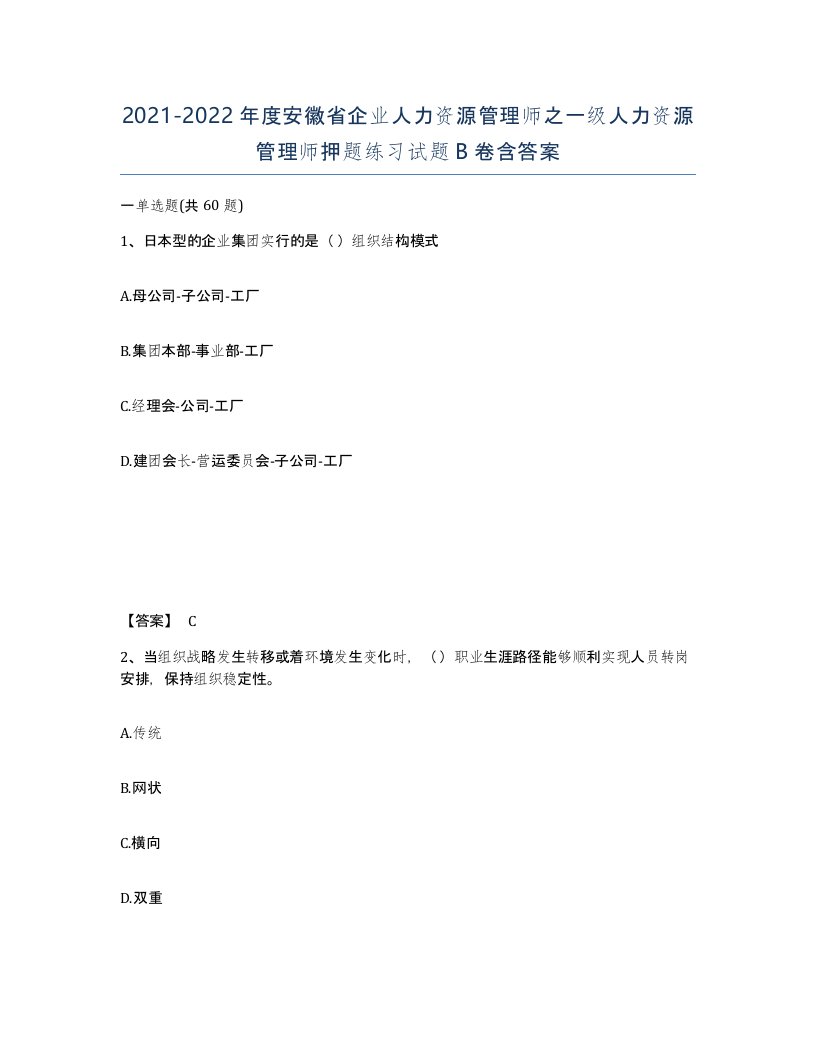 2021-2022年度安徽省企业人力资源管理师之一级人力资源管理师押题练习试题B卷含答案

一单选题(共60题)

1、日本型的企业集团实行的是（）组织结构模式

A.母公司-子公司-工厂

B.集团本部-事业部-工厂

C.经理会-公司-工厂

D.建团会长-营运委员会-子公司-工厂

【答案】 C

2、当组织战略发生转移或着环境发生变化时，（）职业生涯路径能够顺利实现人员转岗安排，保持组织稳定性。

A.传统

B.网状

C.横向

D.双重